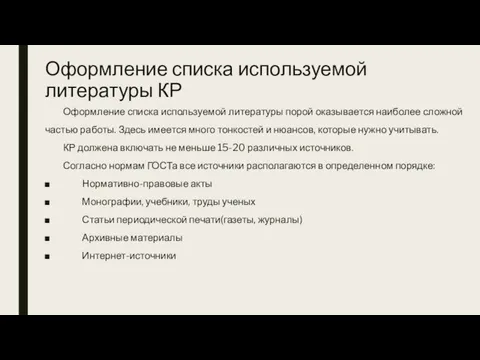 Оформление списка используемой литературы КР

Оформление списка используемой литературы порой оказывается наиболее сложной частью работы. Здесь имеется много тонкостей и нюансов, которые нужно учитывать.

КР должена включать не меньше 15-20 различных источников.

Согласно нормам ГОСТа все источники располагаются в определенном порядке:

■ Нормативно-правовые акты
■ Монографии, учебники, труды ученых
■ Статьи периодической печати(газеты, журналы)
■ Архивные материалы
■ Интернет-источники